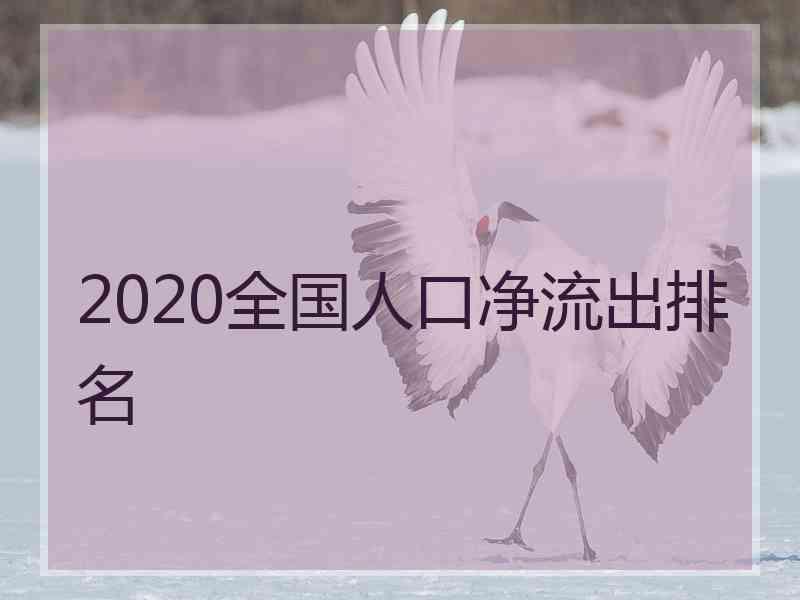 2020全国人口净流出排名